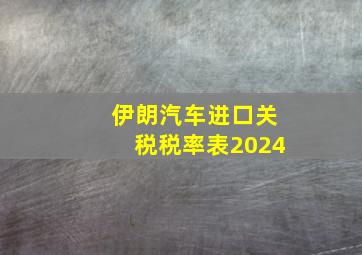 伊朗汽车进口关税税率表2024